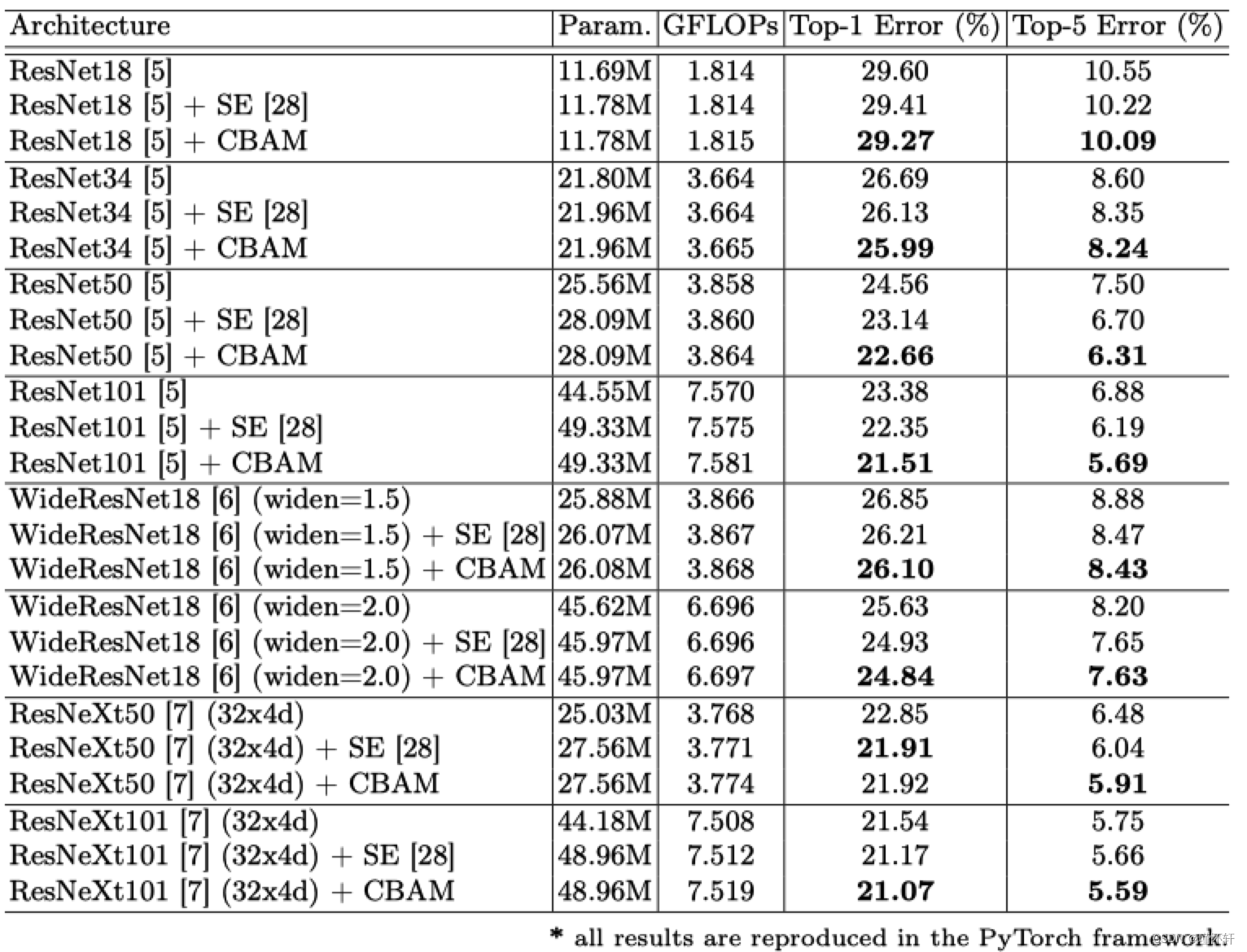 | Architecture | Param. | GFLOPs | Top-1 Error (%) | Top-5 Error (%) |
|---|---|---|---|---|
| ResNet18 [5] | 11.69M | 1.814 | 29.60 | 10.55 |
| ResNet18 [5] + SE [28] | 11.78M | 1.814 | 29.41 | 10.22 |
| ResNet18 [5] + CBAM | 11.78M | 1.815 | **29.27** | **10.09** |
| ResNet34 [5] | 21.80M | 3.664 | 26.69 | 8.60 |
| ResNet34 [5] + SE [28] | 21.96M | 3.664 | 26.13 | 8.35 |
| ResNet34 [5] + CBAM | 21.96M | 3.665 | **25.99** | **8.24** |
| ResNet50 [5] | 25.56M | 3.858 | 24.56 | 7.50 |
| ResNet50 [5] + SE [28] | 28.09M | 3.860 | 23.14 | 6.70 |
| ResNet50 [5] + CBAM | 28.09M | 3.864 | **22.66** | **6.31** |
| ResNet101 [5] | 44.55M | 7.570 | 23.38 | 6.88 |
| ResNet101 [5] + SE [28] | 49.33M | 7.575 | 22.35 | 6.19 |
| ResNet101 [5] + CBAM | 49.33M | 7.581 | **21.51** | **5.69** |
| WideResNet18 [6] (widen=1.5) | 25.88M | 3.866 | 26.85 | 8.88 |
| WideResNet18 [6] (widen=1.5) + SE [28] | 26.07M | 3.867 | 26.21 | 8.47 |
| WideResNet18 [6] (widen=1.5) + CBAM | 26.08M | 3.868 | **26.10** | **8.43** |
| WideResNet18 [6] (widen=2.0) | 45.62M | 6.696 | 25.63 | 8.20 |
| WideResNet18 [6] (widen=2.0) + SE [28] | 45.97M | 6.696 | 24.93 | 7.65 |
| WideResNet18 [6] (widen=2.0) + CBAM | 45.97M | 6.697 | **24.84** | **7.63** |
| ResNeXt50 [7] (32x4d) | 25.03M | 3.768 | 22.85 | 6.48 |
| ResNeXt50 [7] (32x4d) + SE [28] | 27.56M | 3.771 | **21.91** | 6.04 |
| ResNeXt50 [7] (32x4d) + CBAM | 27.56M | 3.774 | 21.92 | **5.91** |
| ResNeXt101 [7] (32x4d) | 44.18M | 7.508 | 21.54 | 5.75 |
| ResNeXt101 [7] (32x4d) + SE [28] | 48.96M | 7.512 | 21.17 | 5.66 |
| ResNeXt101 [7] (32x4d) + CBAM | 48.96M | 7.519 | **21.07** | **5.59** |

* all results are reproduced in the PyTorch framework.